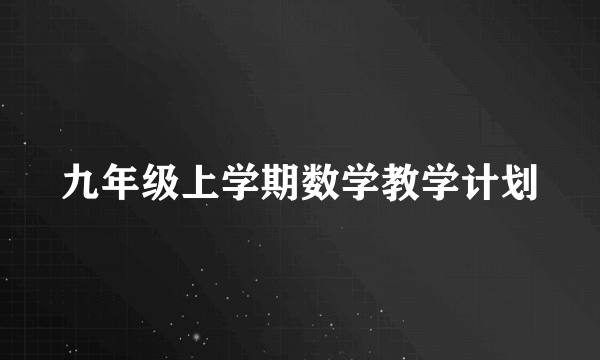 九年级上学期数学教学计划